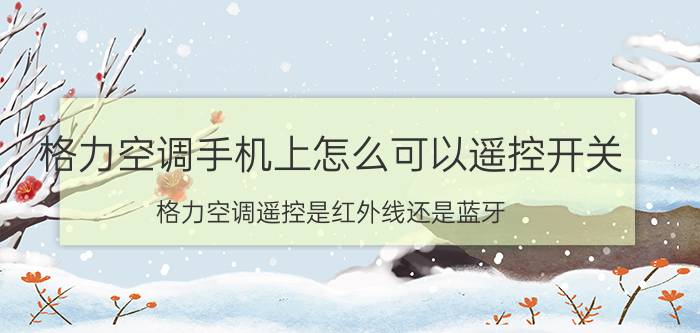 格力空调手机上怎么可以遥控开关

格力空调遥控是红外线还是蓝牙